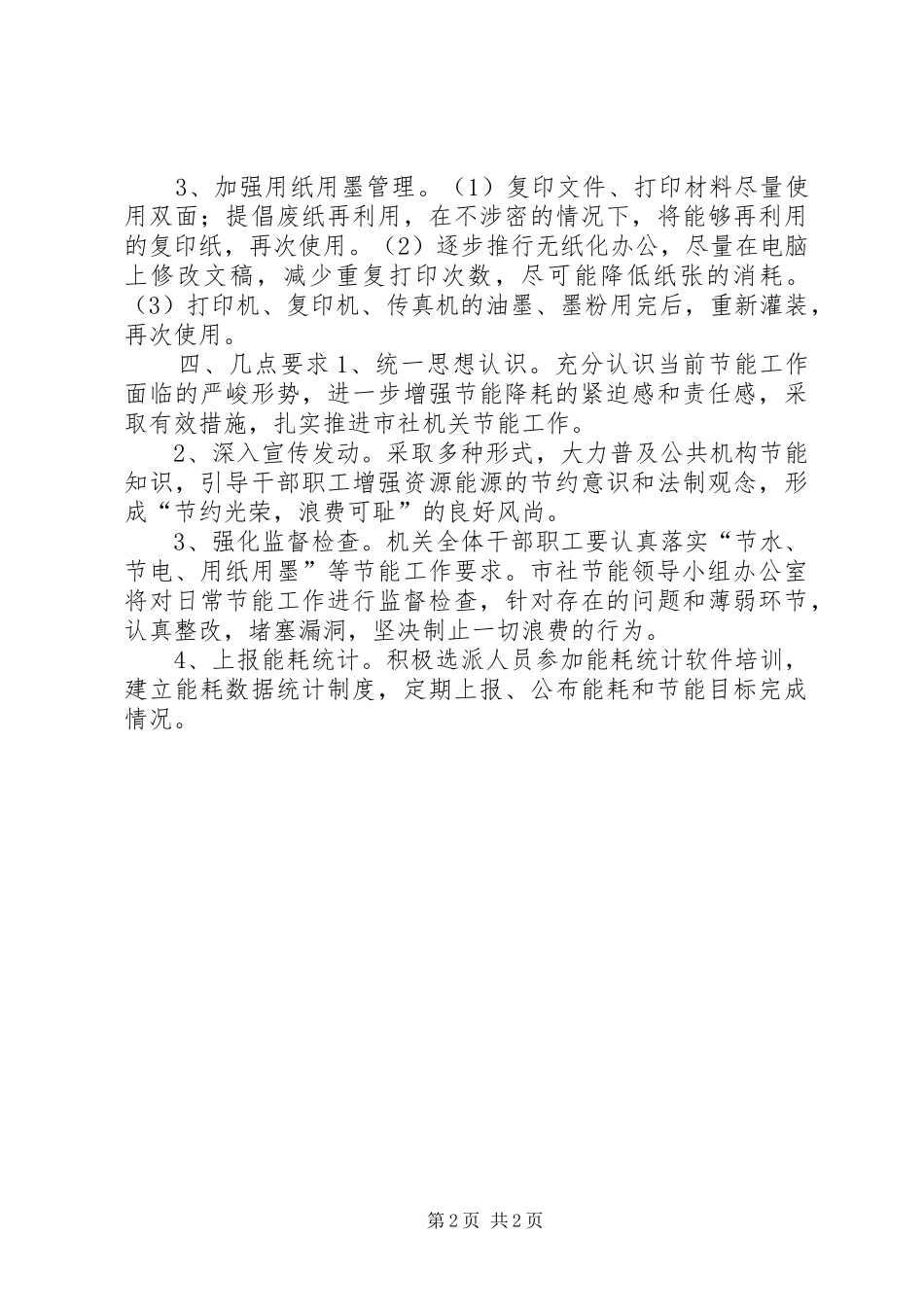 3、加强用纸用墨管理。（1）复印文件、打印材料尽量使用双面；提倡废纸再利用，在不涉密的情况下，将能够再利用的复印纸，再次使用。（2）逐步推行无纸化办公，尽量在电脑上修改文稿，减少重复打印次数，尽可能降低纸张的消耗。（3）打印机、复印机、传真机的油墨、墨粉用完后，重新灌装，再次使用。

四、几点要求 1、统一思想认识。充分认识当前节能工作面临的严峻形势，进一步增强节能降耗的紧迫感和责任感，采取有效措施，扎实推进市社机关节能工作。

2、深入宣传发动。采取多种形式，大力普及公共机构节能知识，引导干部职工增强资源能源的节约意识和法制观念，形成“节约光荣，浪费可耻”的良好风尚。

3、强化监督检查。机关全体干部职工要认真落实“节水、节电、用纸用墨”等节能工作要求。市社节能领导小组办公室将对日常节能工作进行监督检查，针对存在的问题和薄弱环节，认真整改，堵塞漏洞，坚决制止一切浪费的行为。

4、上报能耗统计。积极选派人员参加能耗统计软件培训，建立能耗数据统计制度，定期上报、公布能耗和节能目标完成情况。

第 2 页 共 2 页